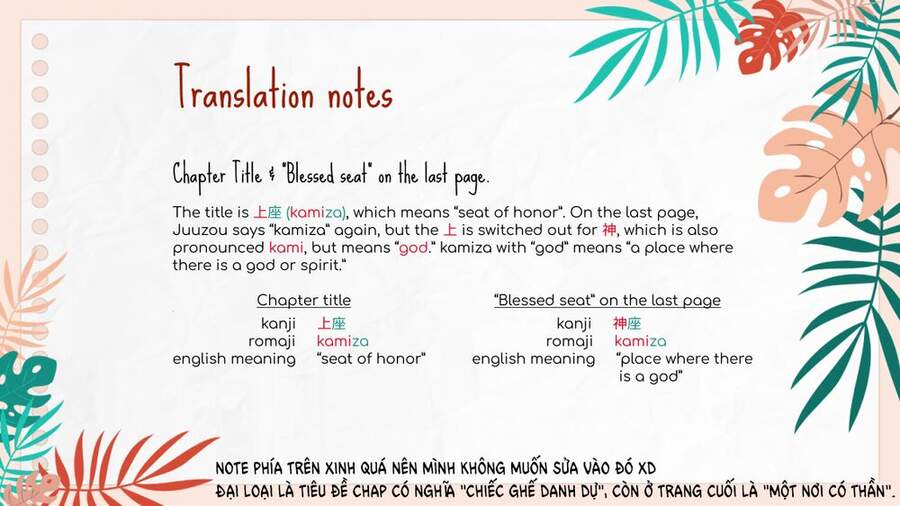 Translation notes

Chapter Title & "Blessed seat" on the last page.

The title is 上座 (kamiza), which means "seat of honor". On the last page, Juuzou says "kamiza" again, but the 上 is switched out for 神, which is also pronounced kami, but means "god." kamiza with "god" means "a place where there is a god or spirit."

Chapter title
kanji 上座
romaji kamiza
english meaning "seat of honor"

"Blessed seat" on the last page
kanji 神座
romaji kamiza
english meaning "place where there is a god"

NOTE PHÍA TRÊN XINH QUÁ NÊN MÌNH KHÔNG MUỐN SỬA VÀO ĐÓ XD
ĐẠI LOẠI LÀ TIÊU ĐỀ CHAP CÓ NGHĨA "CHIẾC GHẾ DANH DỰ", CÒN Ở TRANG CUỐI LÀ "MỘT NƠI CÓ THẦN".